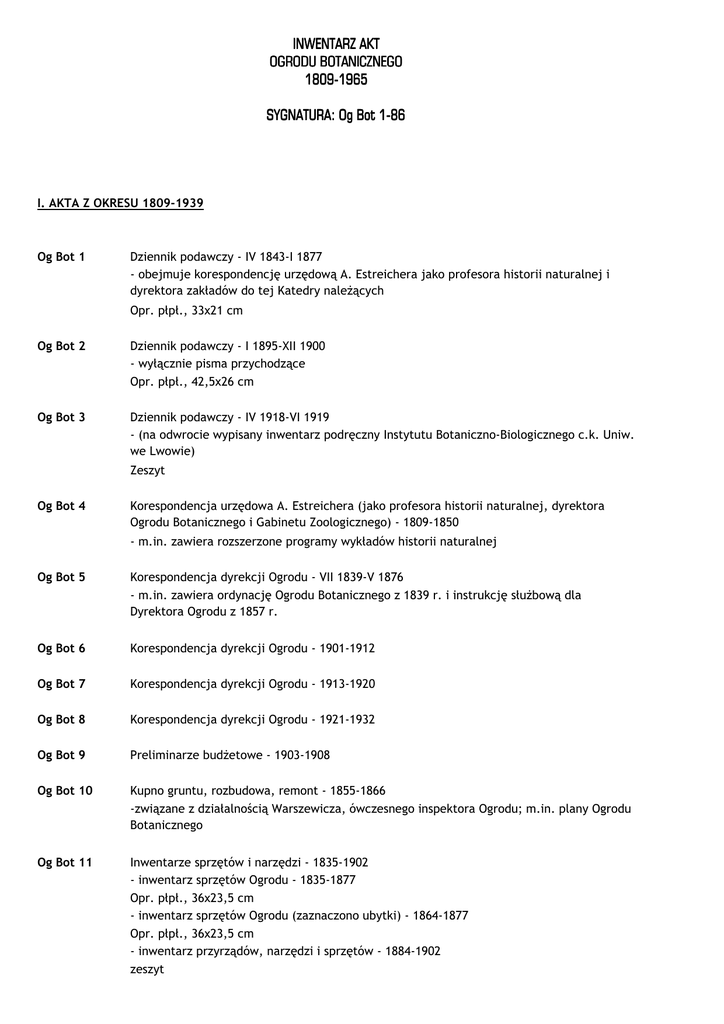 INWENTARZ AKT
OGRODU BOTANICZNEGO
1809-1965

SYGNATURA: Og Bot 1-86

I. AKTA Z OKRESU 1809-1939

Og Bot 1 Dziennik podawczy - IV 1843-I 1877
- obejmuje korespondencję urzędową A. Estreichera jako profesora historii naturalnej i dyrektora zakładów do tej Katedry należących
Opr. płpł., 33x21 cm

Og Bot 2 Dziennik podawczy - I 1895-XII 1900
- wyłącznie pisma przychodzące
Opr. płpł., 42,5x26 cm

Og Bot 3 Dziennik podawczy - IV 1918-VI 1919
- (na odwrocie wypisany inwentarz podręczny Instytutu Botaniczno-Biologicznego c.k. Uniw. we Lwowie)
Zeszyt

Og Bot 4 Korespondencja urzędowa A. Estreichera (jako profesora historii naturalnej, dyrektora Ogrodu Botanicznego i Gabinetu Zoologicznego) - 1809-1850
- m.in. zawiera rozszerzone programy wykładów historii naturalnej

Og Bot 5 Korespondencja dyrekcji Ogrodu - VII 1839-V 1876
- m.in. zawiera ordynację Ogrodu Botanicznego z 1839 r. i instrukcję służbową dla Dyrektora Ogrodu z 1857 r.

Og Bot 6 Korespondencja dyrekcji Ogrodu - 1901-1912

Og Bot 7 Korespondencja dyrekcji Ogrodu - 1913-1920

Og Bot 8 Korespondencja dyrekcji Ogrodu - 1921-1932

Og Bot 9 Preliminarze budżetowe - 1903-1908

Og Bot 10 Kupno gruntu, rozbudowa, remont - 1855-1866
-związane z działalnością Warszewicza, ówczesnego inspektora Ogrodu; m.in. plany Ogrodu Botanicznego

Og Bot 11 Inwentarze sprzętów i narzędzi - 1835-1902
- inwentarz sprzętów Ogrodu - 1835-1877
Opr. płpł., 36x23,5 cm
- inwentarz sprzętów Ogrodu (zaznaczono ubytki) - 1864-1877
Opr. płpł., 36x23,5 cm
- inwentarz przyrządów, narzędzi i sprzętów - 1884-1902
zeszyt